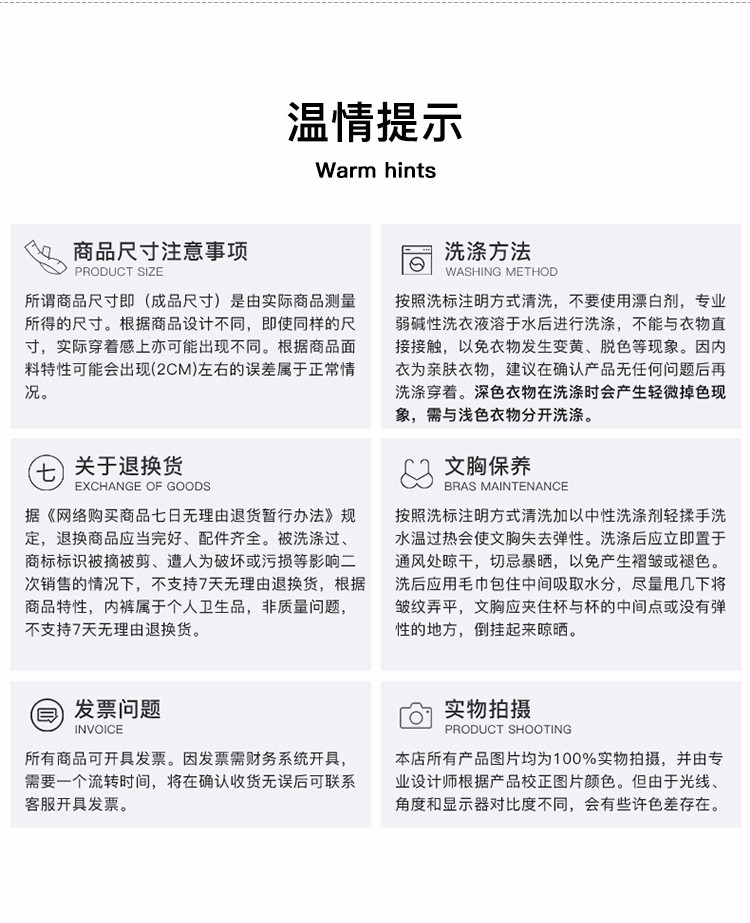 温情提示

Warm hints

商品尺寸注意事项
PRODUCT SIZE

所谓商品尺寸即（成品尺寸）是由实际商品测量所得的尺寸。根据商品设计不同，即使同样的尺寸，实际穿着感上亦可能出现不同。根据商品面料特性可能会出现(2CM)左右的误差属于正常情况。

洗涤方法
WASHING METHOD

按照洗标注明方式清洗，不要使用漂白剂，专业弱碱性洗衣液溶于水后进行洗涤，不能与衣物直接接触，以免衣物发生变黄、脱色等现象。因内衣为亲肤衣物，建议在确认产品无任何问题后再洗涤穿着。深色衣物在洗涤时会产生轻微掉色现象，需与浅色衣物分开洗涤。

七

关于退换货
EXCHANGE OF GOODS

据《网络购买商品七日无理由退货暂行办法》规定，退换商品应当完好、配件齐全。被洗涤过、商标标识被摘被剪、遭人为破坏或污损等影响二次销售的情况下，不支持7天无理由退换货，根据商品特性，内裤属于个人卫生品，非质量问题，不支持7天无理由退换货。

文胸保养
BRAS MAINTENANCE

按照洗标注明方式清洗加以中性洗涤剂轻揉手洗水温过热会使文胸失去弹性。洗涤后应立即置于通风处晾干，切忌暴晒，以免产生褶皱或褪色。洗后应用毛巾包住中间吸取水分，尽量甩几下将皱纹弄平，文胸应夹住杯与杯的中间点或没有弹性的地方，倒挂起来晾晒。

发票问题
INVOICE

所有商品可开具发票。因发票需财务系统开具，需要一个流转时间，将在确认收货无误后可联系客服开具发票。

实物拍摄
PRODUCT SHOOTING

本店所有产品图片均为100%实物拍摄，并由专业设计师根据产品校正图片颜色。但由于光线、角度和显示器对比度不同，会有些许色差存在。